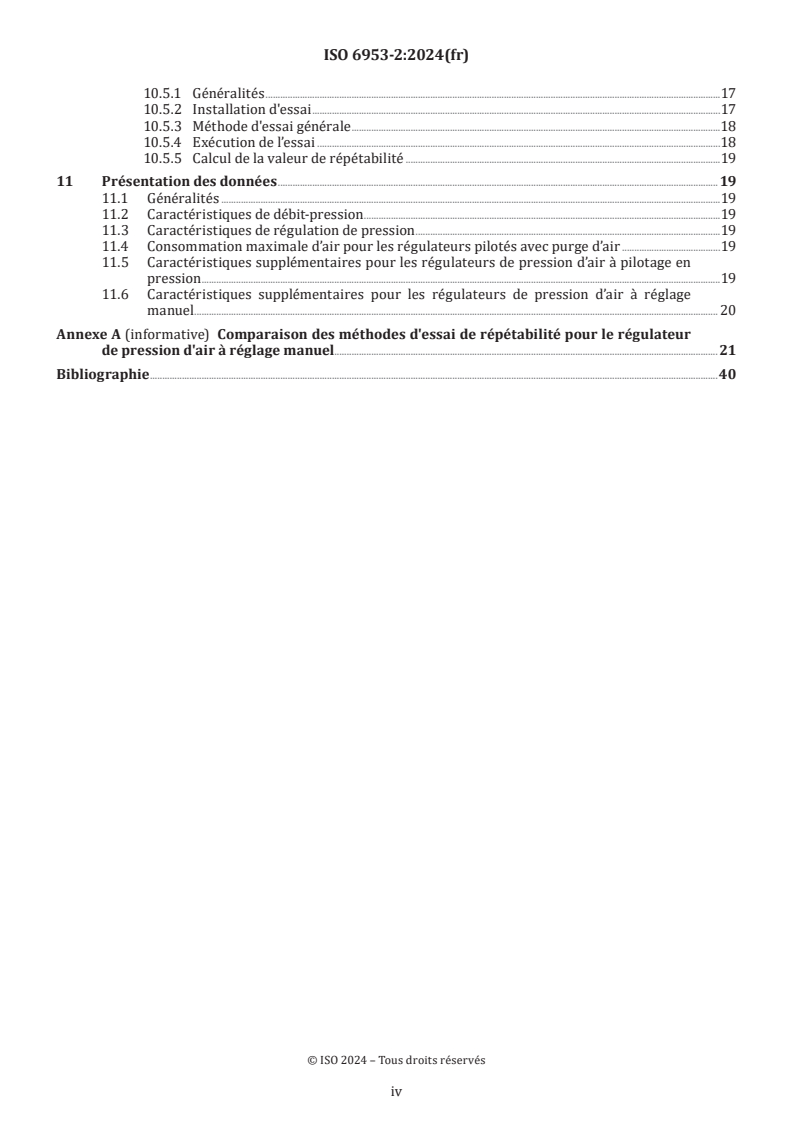 ISO 6953-2:2024(fr)

10.5.1 Généralités 17
10.5.2 Installation d'essai 17
10.5.3 Méthode d'essai générale 18
10.5.4 Exécution de l'essai 18
10.5.5 Calcul de la valeur de répétabilité 19

11 Présentation des données 19
11.1 Généralités 19
11.2 Caractéristiques de débit-pression 19
11.3 Caractéristiques de régulation de pression 19
11.4 Consommation maximale d'air pour les régulateurs pilotés avec purge d'air 19
11.5 Caractéristiques supplémentaires pour les régulateurs de pression d'air à pilotage en pression 19
11.6 Caractéristiques supplémentaires pour les régulateurs de pression d'air à réglage manuel 20

Annexe A (informative) Comparaison des méthodes d'essai de répétabilité pour le régulateur de pression d'air à réglage manuel 21

Bibliographie 40

© ISO 2024 – Tous droits réservés

iv